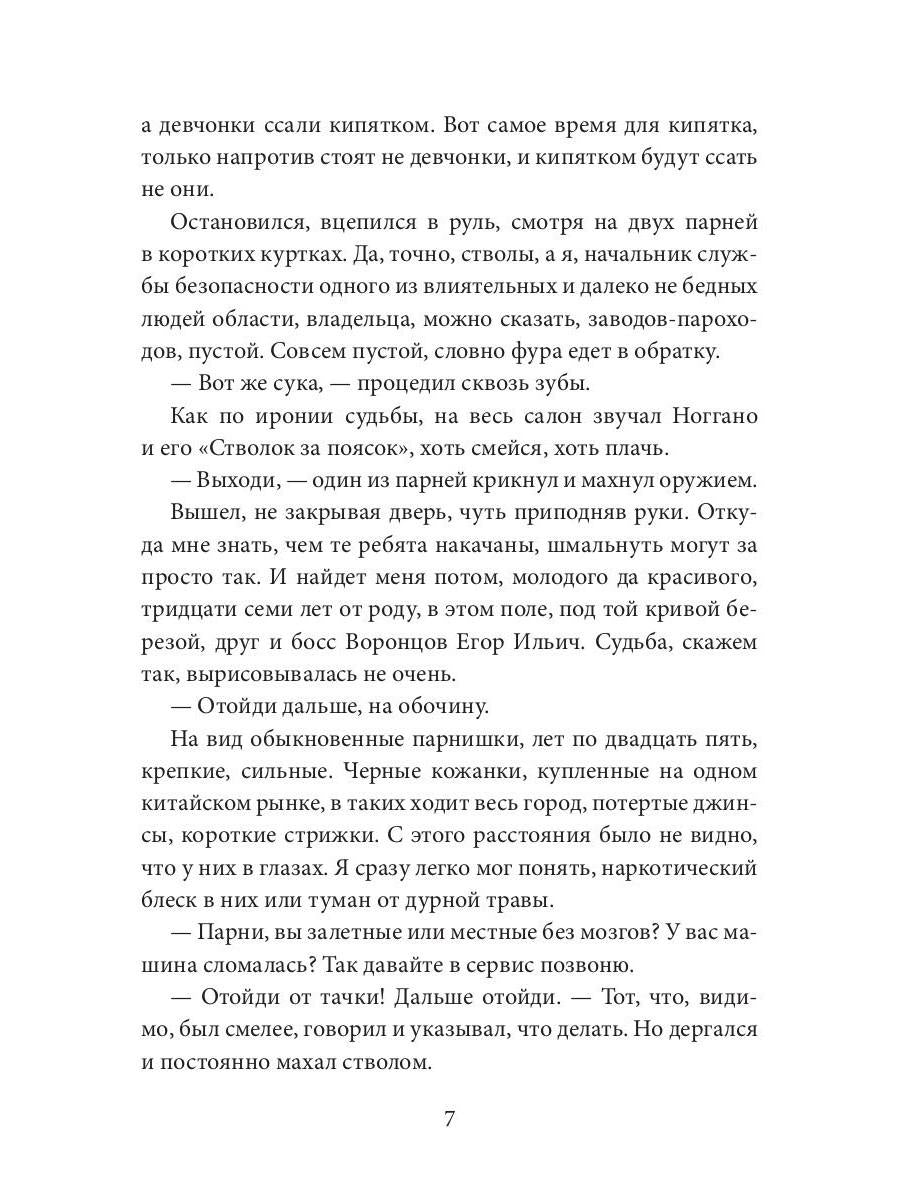 а девчонки ссали кипятком. Вот самое время для кипятка, только напротив стоят не девчонки, и кипятком будут ссать не они.

Остановился, вцепился в руль, смотря на двух парней в коротких куртках. Да, точно, стволы, а я, начальник службы безопасности одного из влиятельных и далеко не бедных людей области, владельца, можно сказать, заводов-пароходов, пустой. Совсем пустой, словно фура едет в обратку.

— Вот же сука, — процедил сквозь зубы.

Как по иронии судьбы, на весь салон звучал Ноггано и его «Стволок за поясок», хоть смейся, хоть плачь.

— Выходи, — один из парней крикнул и махнул оружием.

Вышел, не закрывая дверь, чуть приподняв руки. Откуда мне знать, чем те ребята накачаны, шмальнуть могут за просто так. И найдет меня потом, молодого да красивого, тридцати семи лет от роду, в этом поле, под той кривой березой, друг и босс Воронцов Егор Ильич. Судьба, скажем так, вырисовывалась не очень.

— Отойди дальше, на обочину.

На вид обыкновенные парнишки, лет по двадцать пять, крепкие, сильные. Черные кожанки, купленные на одном китайском рынке, в таких ходит весь город, потертые джинсы, короткие стрижки. С этого расстояния было не видно, что у них в глазах. Я сразу легко мог понять, наркотический блеск в них или туман от дурной травы.

— Парни, вы залетные или местные без мозгов? У вас машина сломалась? Так давайте в сервис позвоню.

— Отойди от тачки! Дальше отойди. — Тот, что, видимо, был смелее, говорил и указывал, что делать. Но дергался и постоянно махал стволом.

7